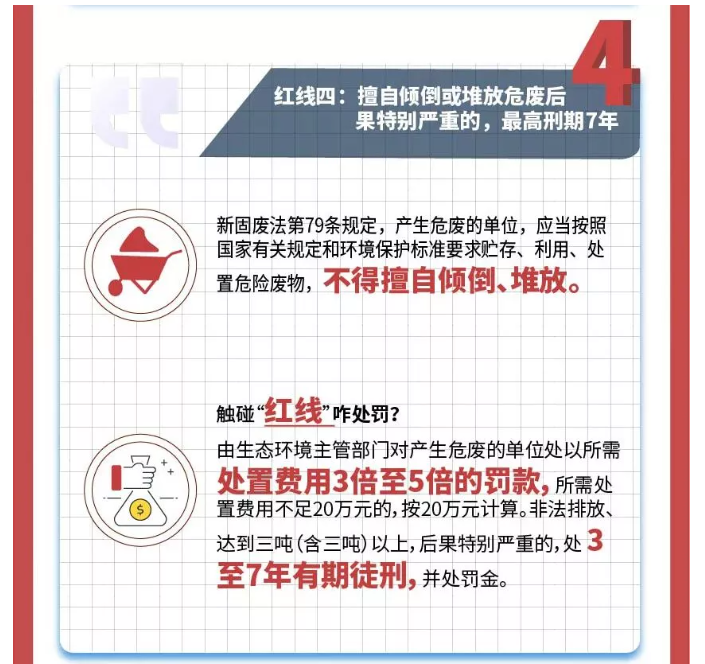 4

红线四：擅自倾倒或堆放危废后果特别严重的，最高刑期7年

新固废法第79条规定，产生危废的单位，应当按照国家有关规定和环境保护标准要求贮存、利用、处置危险废物，不得擅自倾倒、堆放。

触碰“红线”咋处罚？

由生态环境主管部门对产生危废的单位处以所需处置费用3倍至5倍的罚款，所需处置费用不足20万元的，按20万元计算。非法排放、达到三吨（含三吨）以上，后果特别严重的，处3至7年有期徒刑，并处罚金。